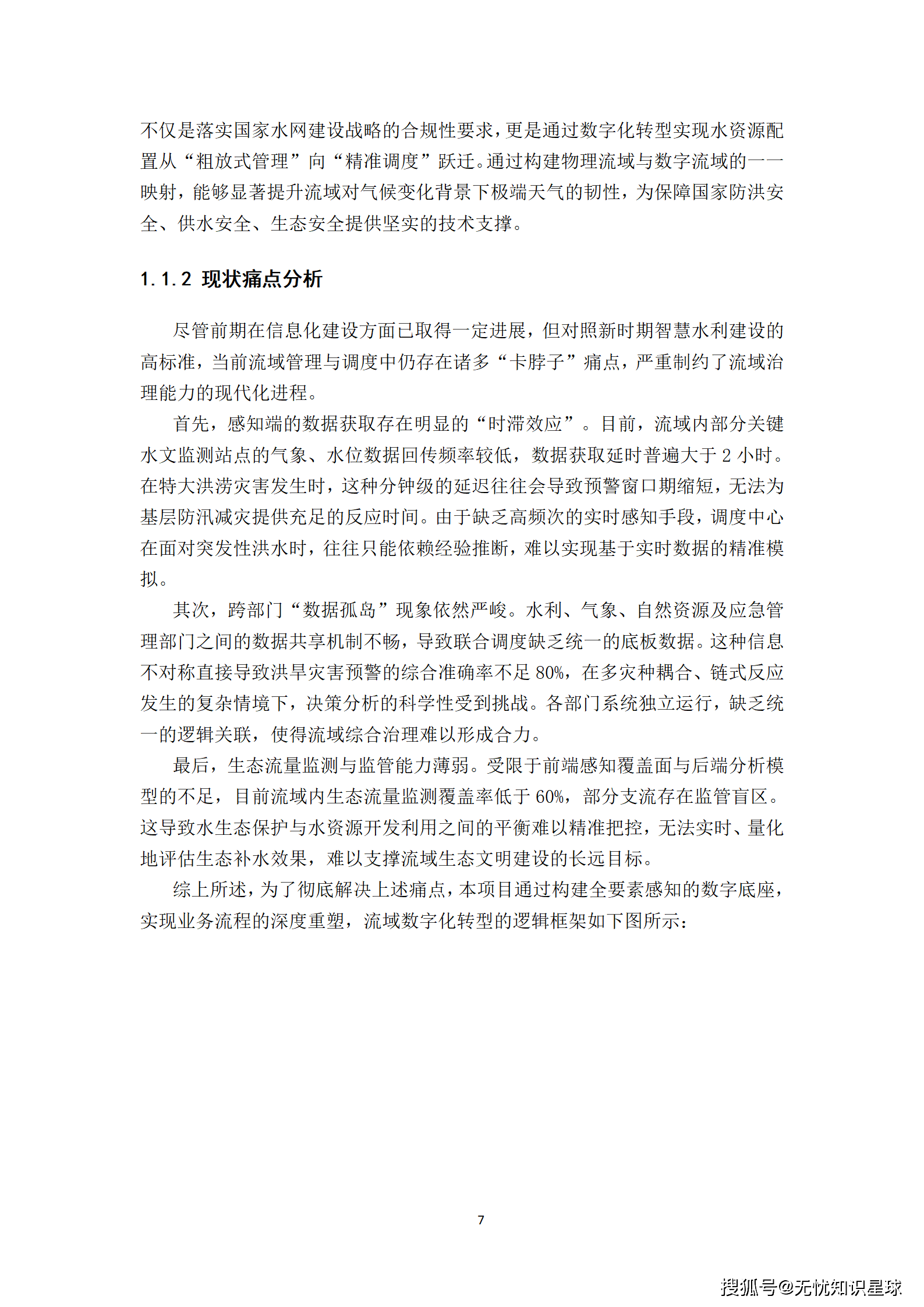 不仅是落实国家水网建设战略的合规性要求，更是通过数字化转型实现水资源配置从“粗放式管理”向“精准调度”跃迁。通过构建物理流域与数字流域的一一映射，能够显著提升流域对气候变化背景下极端天气的韧性，为保障国家防洪安全、供水安全、生态安全提供坚实的技术支撑。

1.1.2 现状痛点分析

尽管前期在信息化建设方面已取得一定进展，但对照新时期智慧水利建设的高标准，当前流域管理与调度中仍存在诸多“卡脖子”痛点，严重制约了流域治理能力的现代化进程。

首先，感知端的数据获取存在明显的“时滞效应”。目前，流域内部分关键水文监测站点的气象、水位数据回传频率较低，数据获取延时普遍大于 2 小时。在特大洪涝灾害发生时，这种分钟级的延迟往往会导致预警窗口期缩短，无法为基层防汛减灾提供充足的反应时间。由于缺乏高频次的实时感知手段，调度中心在面对突发性洪水时，往往只能依赖经验推断，难以实现基于实时数据的精准模拟。

其次，跨部门“数据孤岛”现象依然严峻。水利、气象、自然资源及应急管理部门之间的数据共享机制不畅，导致联合调度缺乏统一的底板数据。这种信息不对称直接导致洪旱灾害预警的综合准确率不足 80%，在多灾种耦合、链式反应发生的复杂情境下，决策分析的科学性受到挑战。各部门系统独立运行，缺乏统一的逻辑关联，使得流域综合治理难以形成合力。

最后，生态流量监测与监管能力薄弱。受限于前端感知覆盖面与后端分析模型的不足，目前流域内生态流量监测覆盖率低于 60%，部分支流存在监管盲区。这导致水生态保护与水资源开发利用之间的平衡难以精准把控，无法实时、量化地评估生态补水效果，难以支撑流域生态文明建设的长远目标。

综上所述，为了彻底解决上述痛点，本项目通过构建全要素感知的数字底座，实现业务流程的深度重塑，流域数字化转型的逻辑框架如下图所示：

7

搜狐号@无忧知识星球